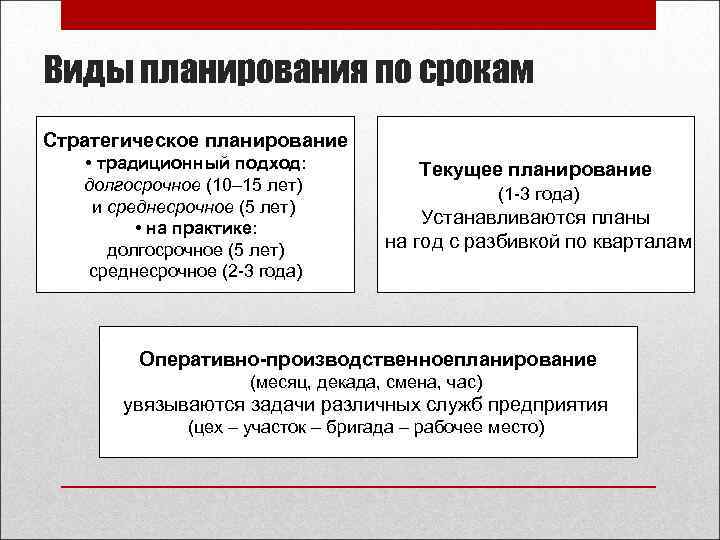 Виды планирования по срокам

Стратегическое планирование
• традиционный подход:
долгосрочное (10–15 лет)
и среднесрочное (5 лет)
• на практике:
долгосрочное (5 лет)
среднесрочное (2-3 года)

Текущее планирование
(1-3 года)
Устанавливаются планы
на год с разбивкой по кварталам

Оперативно-производственноепланирование
(месяц, декада, смена, час)
увязываются задачи различных служб предприятия
(цех – участок – бригада – рабочее место)